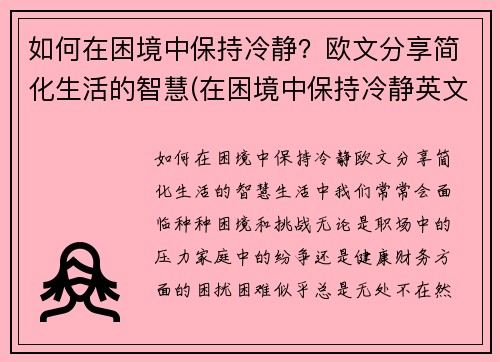 如何在困境中保持冷静？欧文分享简化生活的智慧(在困境中保持冷静英文

如何在困境中保持冷静欧文分享简化生活的智慧生活中我们常常会面临种种困境和挑战无论是职场中的压力家庭中的纷争还是健康财务方面的困扰困难似乎总是无处不在然